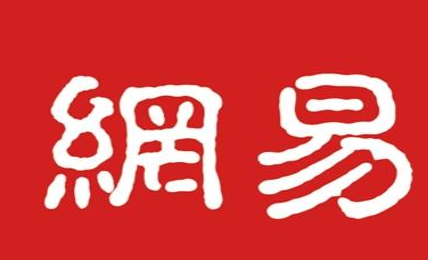 網易